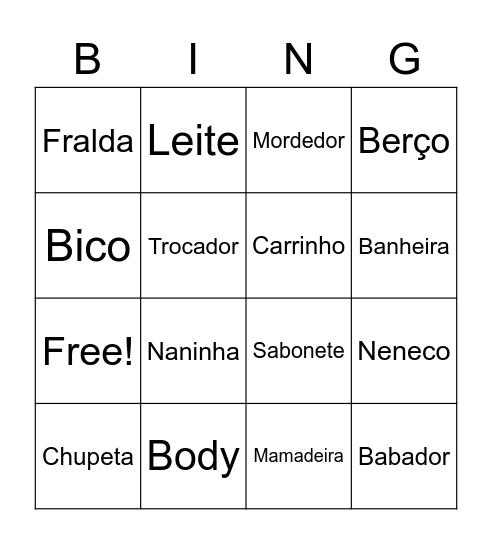 | B | I | N | G |
|---|---|---|---|
| Fralda | Leite | Mordedor | Berço |
| Bico | Trocador | Carrinho | Banheira |
| Free! | Naninha | Sabonete | Neneco |
| Chupeta | Body | Mamadeira | Babador |